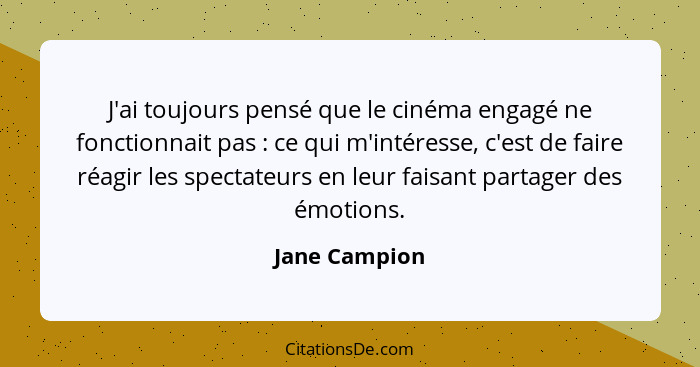 J'ai toujours pensé que le cinéma engagé ne fonctionnait pas : ce qui m'intéresse, c'est de faire réagir les spectateurs en leur faisant partager des émotions.

Jane Campion

CitationsDe.com